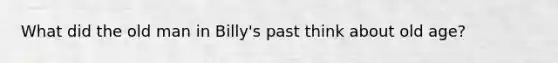 What did the old man in Billy's past think about old age?